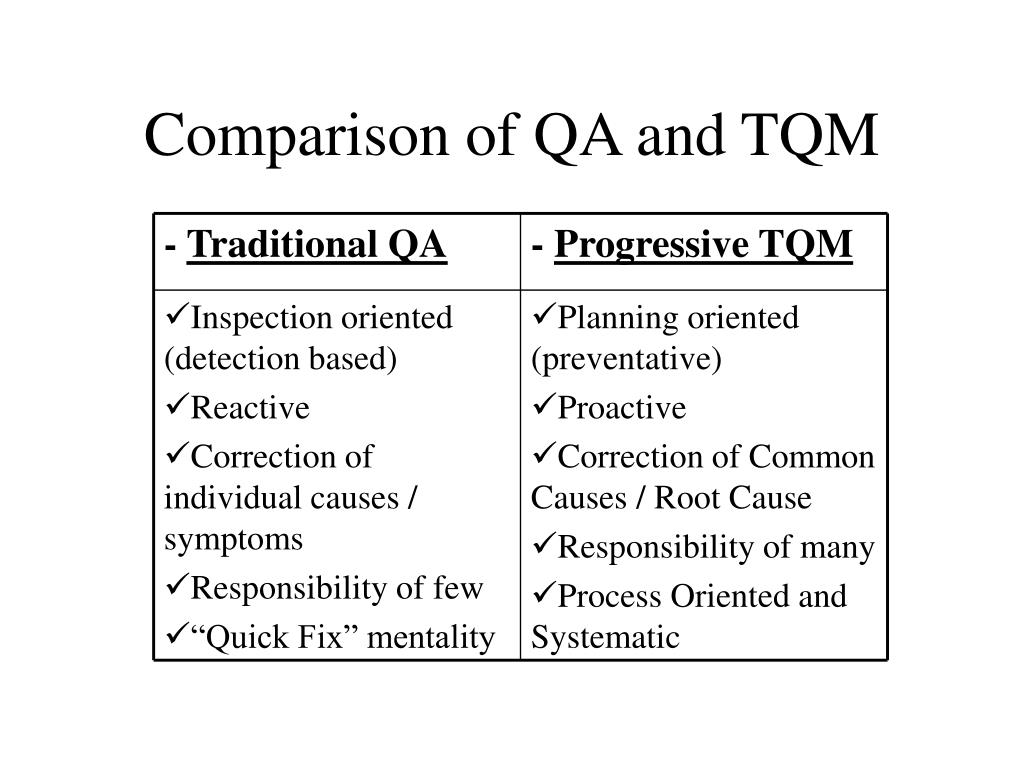 Comparison of QA and TQM

| - Traditional QA | - Progressive TQM |
|---|---|
| ✓Inspection oriented (detection based) ✓Reactive ✓Correction of individual causes / symptoms ✓Responsibility of few ✓“Quick Fix” mentality | ✓Planning oriented (preventative) ✓Proactive ✓Correction of Common Causes / Root Cause ✓Responsibility of many ✓Process Oriented and Systematic |